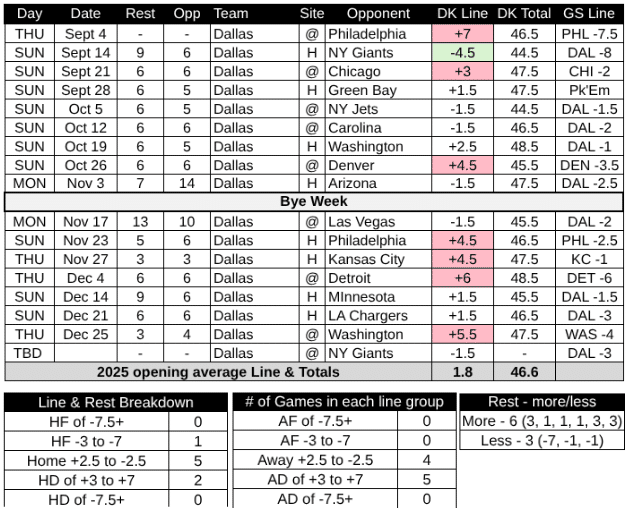 | Day | Date | Rest | Opp | Team | Site | Opponent | DK Line | DK Total | GS Line |
|---|---|---|---|---|---|---|---|---|---|
| THU | Sept 4 | - | - | Dallas | @ | Philadelphia | +7 | 46.5 | PHL -7.5 |
| SUN | Sept 14 | 9 | 6 | Dallas | H | NY Giants | -4.5 | 44.5 | DAL -8 |
| SUN | Sept 21 | 6 | 6 | Dallas | @ | Chicago | +3 | 47.5 | CHI -2 |
| SUN | Sept 28 | 6 | 5 | Dallas | H | Green Bay | +1.5 | 47.5 | Pk'Em |
| SUN | Oct 5 | 6 | 5 | Dallas | @ | NY Jets | -1.5 | 44.5 | DAL -1.5 |
| SUN | Oct 12 | 6 | 6 | Dallas | @ | Carolina | -1.5 | 46.5 | DAL -2 |
| SUN | Oct 19 | 6 | 5 | Dallas | H | Washington | +2.5 | 48.5 | DAL -1 |
| SUN | Oct 26 | 6 | 6 | Dallas | @ | Denver | +4.5 | 45.5 | DEN -3.5 |
| MON | Nov 3 | 7 | 14 | Dallas | H | Arizona | -1.5 | 47.5 | DAL -2.5 |
| Bye Week | | | | | | | | | |
| MON | Nov 17 | 13 | 10 | Dallas | @ | Las Vegas | -1.5 | 45.5 | DAL -2 |
| SUN | Nov 23 | 5 | 6 | Dallas | H | Philadelphia | +4.5 | 46.5 | PHL -2.5 |
| THU | Nov 27 | 3 | 3 | Dallas | H | Kansas City | +4.5 | 47.5 | KC -1 |
| THU | Dec 4 | 6 | 6 | Dallas | @ | Detroit | +6 | 48.5 | DET -6 |
| SUN | Dec 14 | 9 | 6 | Dallas | H | MInnesota | +1.5 | 45.5 | DAL -1.5 |
| SUN | Dec 21 | 6 | 6 | Dallas | H | LA Chargers | +1.5 | 46.5 | DAL -3 |
| THU | Dec 25 | 3 | 4 | Dallas | @ | Washington | +5.5 | 47.5 | WAS -4 |
| TBD | | - | - | Dallas | @ | NY Giants | -1.5 | - | DAL -3 |
| 2025 opening average Line & Totals | | | | | | | 1.8 | 46.6 | |

| Line & Rest Breakdown | |
|---|---|
| HF of -7.5+ | 0 |
| HF -3 to -7 | 1 |
| Home +2.5 to -2.5 | 5 |
| HD of +3 to +7 | 2 |
| HD of -7.5+ | 0 |

| # of Games in each line group | |
|---|---|
| AF of -7.5+ | 0 |
| AF -3 to -7 | 0 |
| Away +2.5 to -2.5 | 4 |
| AD of +3 to +7 | 5 |
| AD of -7.5+ | 0 |

| Rest - more/less |
|---|
| More - 6 (3, 1, 1, 1, 3, 3) |
| Less - 3 (-7, -1, -1) |